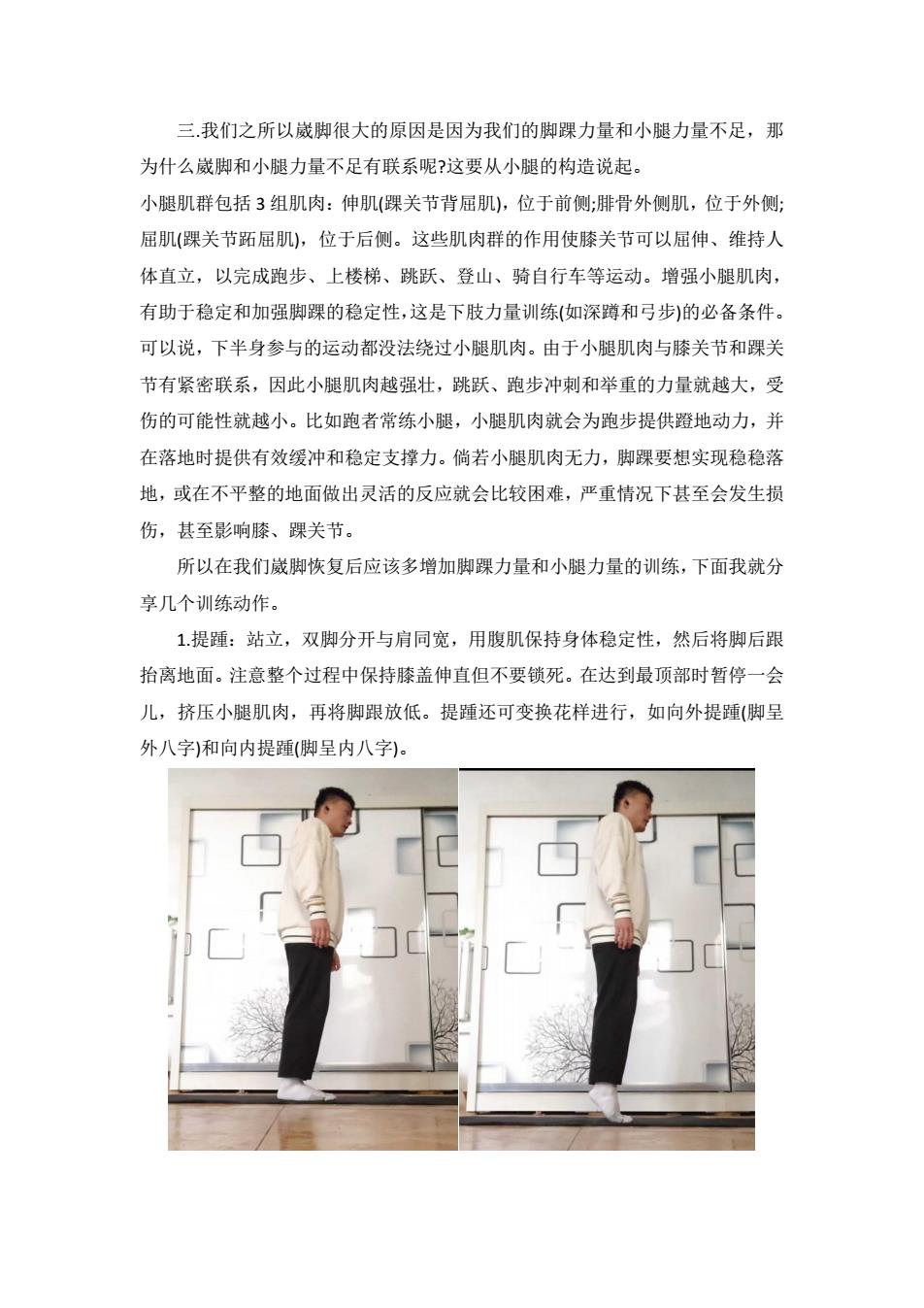 三.我们之所以崴脚很大的原因是因为我们的脚踝力量和小腿力量不足，那为什么崴脚和小腿力量不足有联系呢?这要从小腿的构造说起。

小腿肌群包括 3 组肌肉：伸肌(踝关节背屈肌)，位于前侧;腓骨外侧肌，位于外侧;屈肌(踝关节跖屈肌)，位于后侧。这些肌肉群的作用使膝关节可以屈伸、维持人体直立，以完成跑步、上楼梯、跳跃、登山、骑自行车等运动。增强小腿肌肉，有助于稳定和加强脚踝的稳定性，这是下肢力量训练(如深蹲和弓步)的必备条件。可以说，下半身参与的运动都没法绕过小腿肌肉。由于小腿肌肉与膝关节和踝关节有紧密联系，因此小腿肌肉越强壮，跳跃、跑步冲刺和举重的力量就越大，受伤的可能性就越小。比如跑者常练小腿，小腿肌肉就会为跑步提供蹬地动力，并在落地时提供有效缓冲和稳定支撑力。倘若小腿肌肉无力，脚踝要想实现稳稳落地，或在不平整的地面做出灵活的反应就会比较困难，严重情况下甚至会发生损伤，甚至影响膝、踝关节。

所以在我们崴脚恢复后应该多增加脚踝力量和小腿力量的训练，下面我就分享几个训练动作。

1.提踵：站立，双脚分开与肩同宽，用腹肌保持身体稳定性，然后将脚后跟抬离地面。注意整个过程中保持膝盖伸直但不要锁死。在达到最顶部时暂停一会儿，挤压小腿肌肉，再将脚跟放低。提踵还可变换花样进行，如向外提踵(脚呈外八字)和向内提踵(脚呈内八字)。